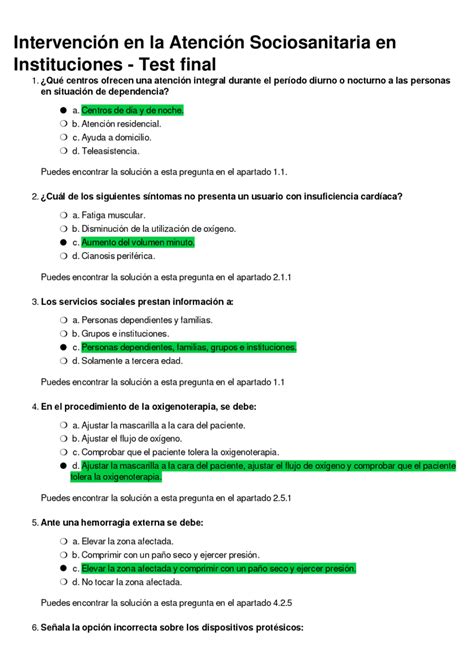 Intervención en la Atención Sociosanitaria en Instituciones - Test final

1. ¿Qué centros ofrecen una atención integral durante el período diurno o nocturno a las personas en situación de dependencia?

a. Centros de día y de noche.
b. Atención residencial.
c. Ayuda a domicilio.
d. Teleasistencia.

Puedes encontrar la solución a esta pregunta en el apartado 1.1.

2. ¿Cuál de los siguientes síntomas no presenta un usuario con insuficiencia cardíaca?

a. Fatiga muscular.
b. Disminución de la utilización de oxígeno.
c. Aumento del volumen minuto.
d. Cianosis periférica.

Puedes encontrar la solución a esta pregunta en el apartado 2.1.1

3. Los servicios sociales prestan información a:

a. Personas dependientes y familias.
b. Grupos e instituciones.
c. Personas dependientes, familias, grupos e instituciones.
d. Solamente a tercera edad.

Puedes encontrar la solución a esta pregunta en el apartado 1.1

4. En el procedimiento de la oxigenoterapia, se debe:

a. Ajustar la mascarilla a la cara del paciente.
b. Ajustar el flujo de oxígeno.
c. Comprobar que el paciente tolera la oxigenoterapia.
d. Ajustar la mascarilla a la cara del paciente, ajustar el flujo de oxígeno y comprobar que el paciente tolera la oxigenoterapia.

Puedes encontrar la solución a esta pregunta en el apartado 2.5.1

5. Ante una hemorragia externa se debe:

a. Elevar la zona afectada.
b. Comprimir con un paño seco y ejercer presión.
c. Elevar la zona afectada y comprimir con un paño seco y ejercer presión.
d. No tocar la zona afectada.

Puedes encontrar la solución a esta pregunta en el apartado 4.2.5

6. Señala la opción incorrecta sobre los dispositivos protésicos: